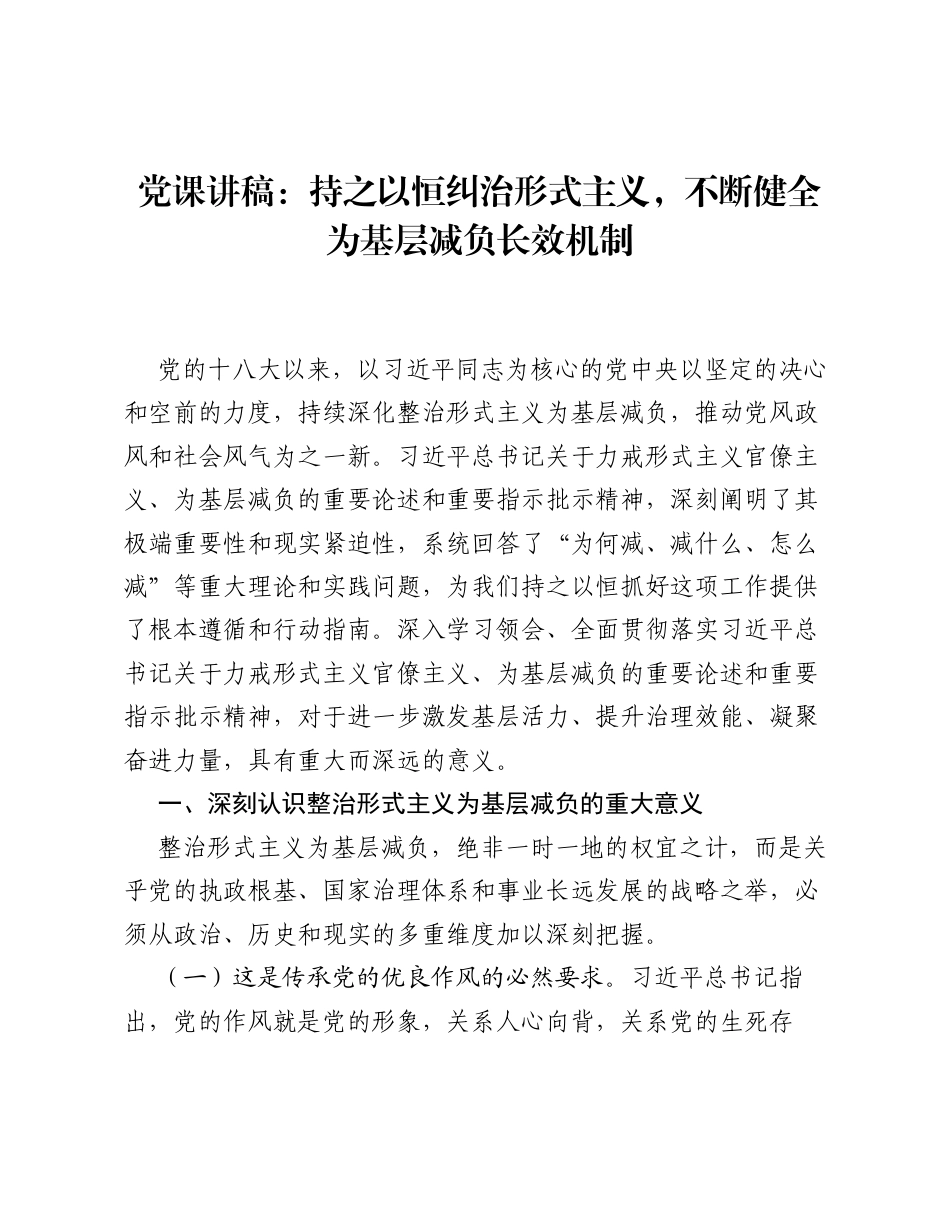 党课讲稿：持之以恒纠治形式主义，不断健全为基层减负长效机制

党的十八大以来，以习近平同志为核心的党中央以坚定的决心和空前的力度，持续深化整治形式主义为基层减负，推动党风政风和社会风气为之一新。习近平总书记关于力戒形式主义官僚主义、为基层减负的重要论述和重要指示批示精神，深刻阐明了其极端重要性和现实紧迫性，系统回答了“为何减、减什么、怎么减”等重大理论和实践问题，为我们持之以恒抓好这项工作提供了根本遵循和行动指南。深入学习领会、全面贯彻落实习近平总书记关于力戒形式主义官僚主义、为基层减负的重要论述和重要指示批示精神，对于进一步激发基层活力、提升治理效能、凝聚奋进力量，具有重大而深远的意义。

一、深刻认识整治形式主义为基层减负的重大意义

整治形式主义为基层减负，绝非一时一地的权宜之计，而是关乎党的执政根基、国家治理体系和事业长远发展的战略之举，必须从政治、历史和现实的多重维度加以深刻把握。

（一）这是传承党的优良作风的必然要求。习近平总书记指出，党的作风就是党的形象，关系人心向背，关系党的生死存